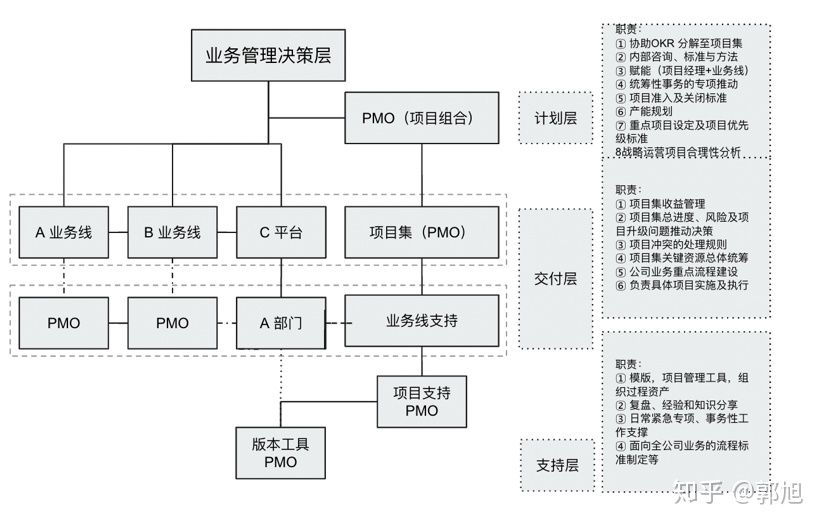 业务管理决策层

PMO（项目组合）

A 业务线
B 业务线
C 平台
项目集（PMO）

PMO
PMO
A 部门
业务线支持

项目支持 PMO

版本工具 PMO

计划层

交付层

支持层

职责：
① 协助OKR 分解至项目集
② 内部咨询、标准与方法
③ 赋能（项目经理+业务线）
④ 统筹性事务的专项推动
⑤ 项目准入及关闭标准
⑥ 产能规划
⑦ 重点项目设定及项目优先级标准
8战略运营项目合理性分析

职责：
① 项目集收益管理
② 项目集总进度、风险及项目升级问题推动决策
③ 项目冲突的处理规则
④ 项目集关键资源总体统筹
⑤ 公司业务重点流程建设
⑥ 负责具体项目实施及执行

职责：
① 模版，项目管理工具，组织过程资产
② 复盘、经验和知识分享
③ 日常紧急专项、事务性工作支撑
④ 面向全公司业务的流程标准制定等

知乎 @郭旭